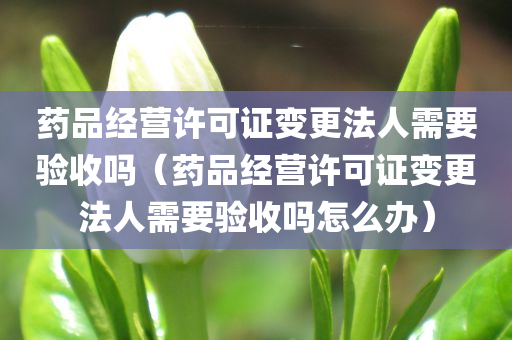 药品经营许可证变更法人需要验收吗（药品经营许可证变更法人需要验收吗怎么办）